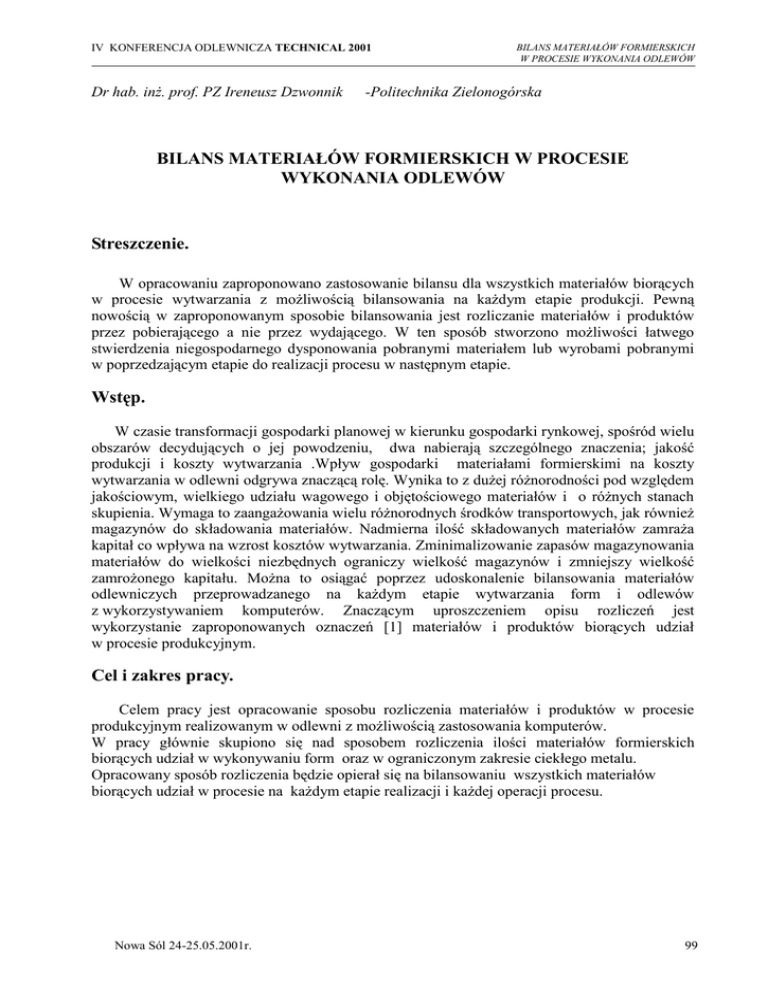 IV KONFERENCJA ODLEWNICZA TECHNICAL 2001

BILANS MATERIAŁÓW FORMIERSKICH
W PROCESIE WYKONANIA ODLEWÓW

Dr hab. inż. prof. PZ Ireneusz Dzwonnik -Politechnika Zielonogórska

BILANS MATERIAŁÓW FORMIERSKICH W PROCESIE WYKONANIA ODLEWÓW

Streszczenie.

W opracowaniu zaproponowano zastosowanie bilansu dla wszystkich materiałów biorących w procesie wytwarzania z możliwością bilansowania na każdym etapie produkcji. Pewną nowością w zaproponowanym sposobie bilansowania jest rozliczanie materiałów i produktów przez pobierającego a nie przez wydającego. W ten sposób stworzono możliwości łatwego stwierdzenia niegospodarnego dysponowania pobranymi materiałem lub wyrobami pobranymi w poprzedzającym etapie do realizacji procesu w następnym etapie.

Wstęp.

W czasie transformacji gospodarki planowej w kierunku gospodarki rynkowej, spośród wielu obszarów decydujących o jej powodzeniu, dwa nabierają szczególnego znaczenia; jakość produkcji i koszty wytwarzania .Wpływ gospodarki materiałami formierskimi na koszty wytwarzania w odlewni odgrywa znaczącą rolę. Wynika to z dużej różnorodności pod względem jakościowym, wielkiego udziału wagowego i objętościowego materiałów i o różnych stanach skupienia. Wymaga to zaangażowania wielu różnorodnych środków transportowych, jak również magazynów do składowania materiałów. Nadmierna ilość składowanych materiałów zamraża kapitał co wpływa na wzrost kosztów wytwarzania. Zminimalizowanie zapasów magazynowania materiałów do wielkości niezbędnych ograniczy wielkość magazynów i zmniejszy wielkość zamrożonego kapitału. Można to osiągać poprzez udoskonalenie bilansowania materiałów odlewniczych przeprowadzanego na każdym etapie wytwarzania form i odlewów z wykorzystywaniem komputerów. Znaczącym uproszczeniem opisu rozliczeń jest wykorzystanie zaproponowanych oznaczeń [1] materiałów i produktów biorących udział w procesie produkcyjnym.

Cel i zakres pracy.

Celem pracy jest opracowanie sposobu rozliczenia materiałów i produktów w procesie produkcyjnym realizowanym w odlewni z możliwością zastosowania komputerów.
W pracy głównie skupiono się nad sposobem rozliczenia ilości materiałów formierskich biorących udział w wykonywaniu form oraz w ograniczonym zakresie ciekłego metalu.
Opracowany sposób rozliczenia będzie opierał się na bilansowaniu wszystkich materiałów biorących udział w procesie na każdym etapie realizacji i każdej operacji procesu.

Nowa Sól 24-25.05.2001r.

99